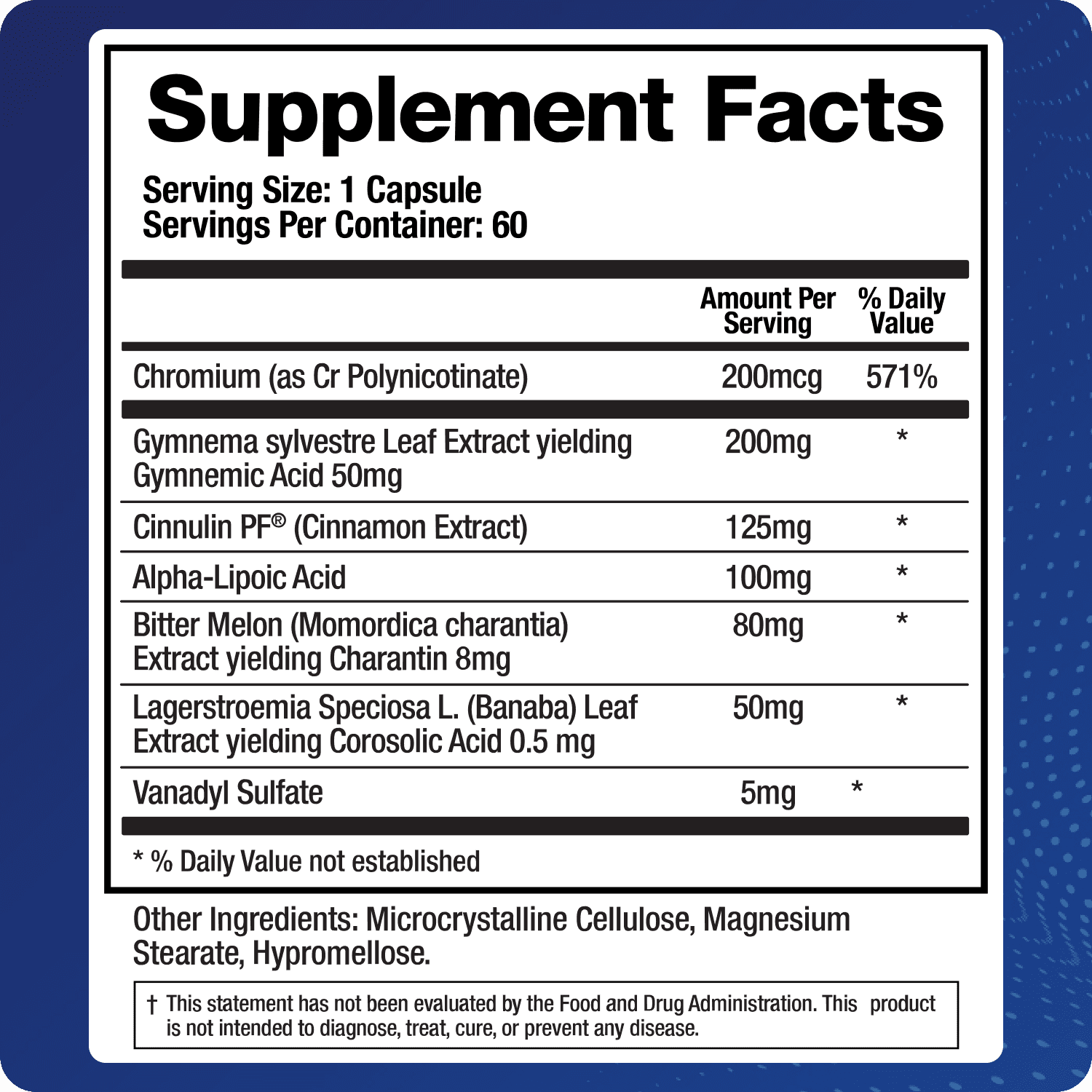 Supplement Facts

Serving Size: 1 Capsule
Servings Per Container: 60

|  | Amount Per Serving | % Daily Value |
|---|---|---|
| Chromium (as Cr Polynicotinate) | 200mcg | 571% |
| Gymnema sylvestre Leaf Extract yielding Gymnemic Acid 50mg | 200mg | * |
| Cinnulin PF® (Cinnamon Extract) | 125mg | * |
| Alpha-Lipoic Acid | 100mg | * |
| Bitter Melon (Momordica charantia) Extract yielding Charantin 8mg | 80mg | * |
| Lagerstroemia Speciosa L. (Banaba) Leaf Extract yielding Corosolic Acid 0.5 mg | 50mg | * |
| Vanadyl Sulfate | 5mg | * |

* % Daily Value not established

Other Ingredients: Microcrystalline Cellulose, Magnesium Stearate, Hypromellose.

† This statement has not been evaluated by the Food and Drug Administration. This product is not intended to diagnose, treat, cure, or prevent any disease.